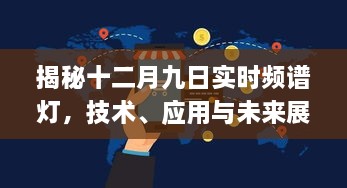 揭秘十二月九日实时频谱灯，技术、应用与未来展